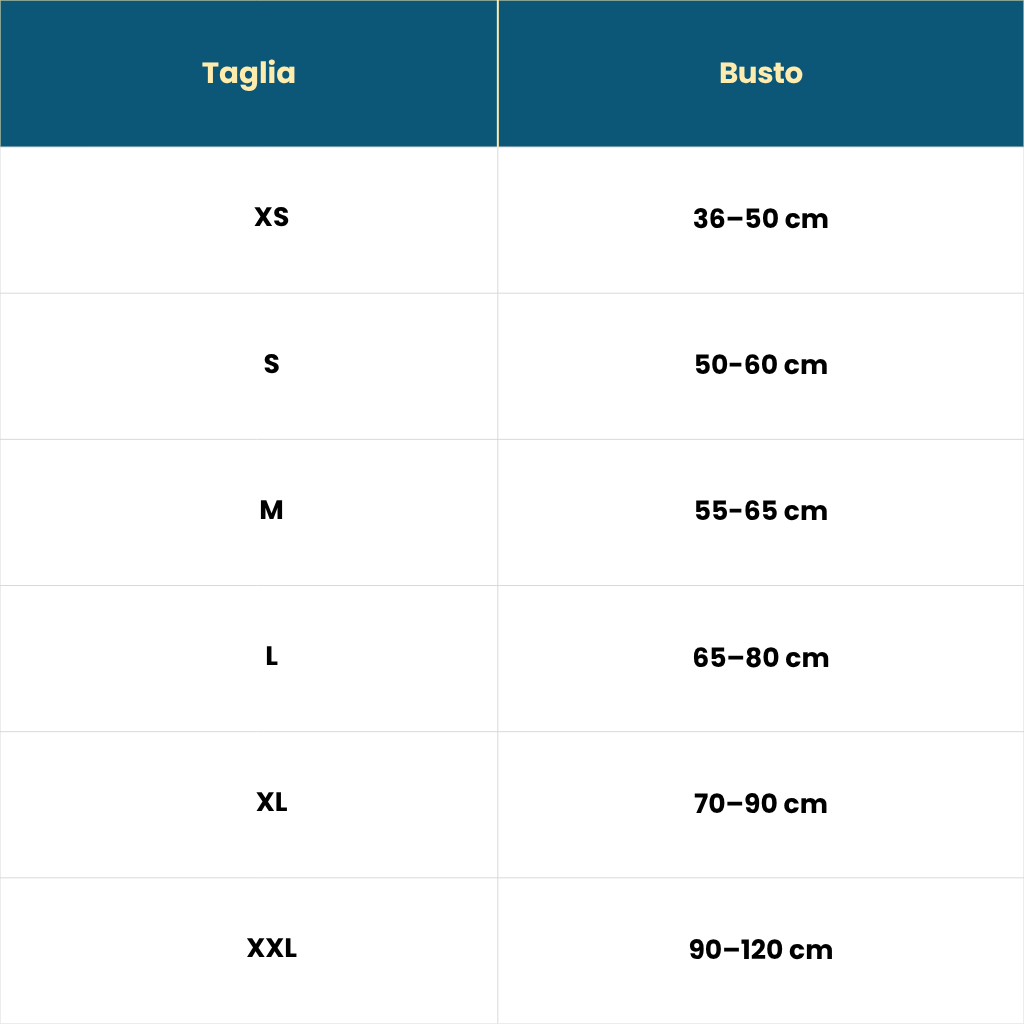 | Taglia | Busto |
|---|---|
| XS | 36–50 cm |
| S | 50-60 cm |
| M | 55-65 cm |
| L | 65–80 cm |
| XL | 70–90 cm |
| XXL | 90–120 cm |